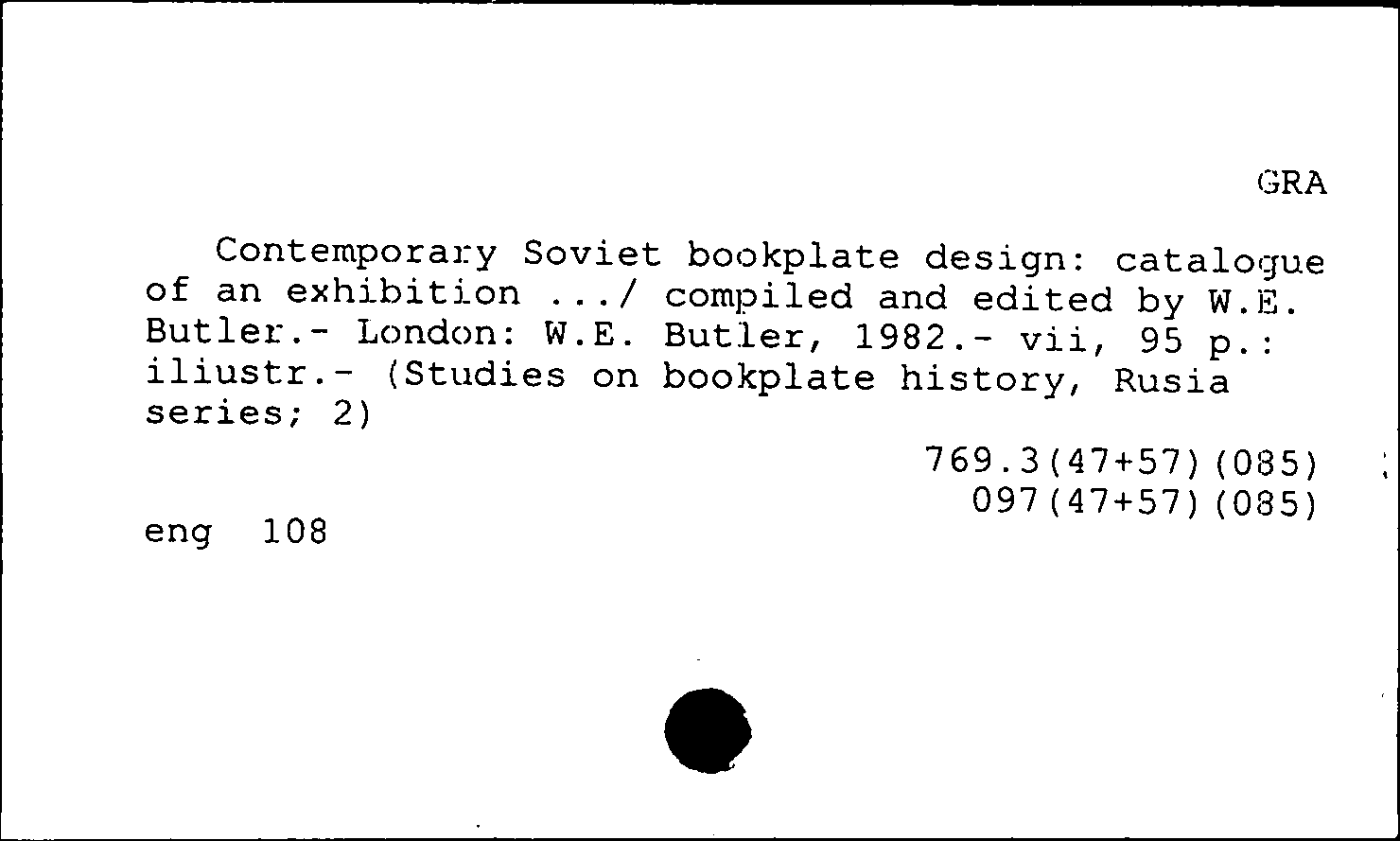 GRA

Contemporary Soviet bookplate design: catalogue of an exhibition .../ compiled and edited by W.E. Butler.- London: W.E. Butler, 1982.- vii, 95 p.: iliustr.- (Studies on bookplate history, Rusia series; 2)

769.3(47+57)(085)
097(47+57)(085)

eng 108